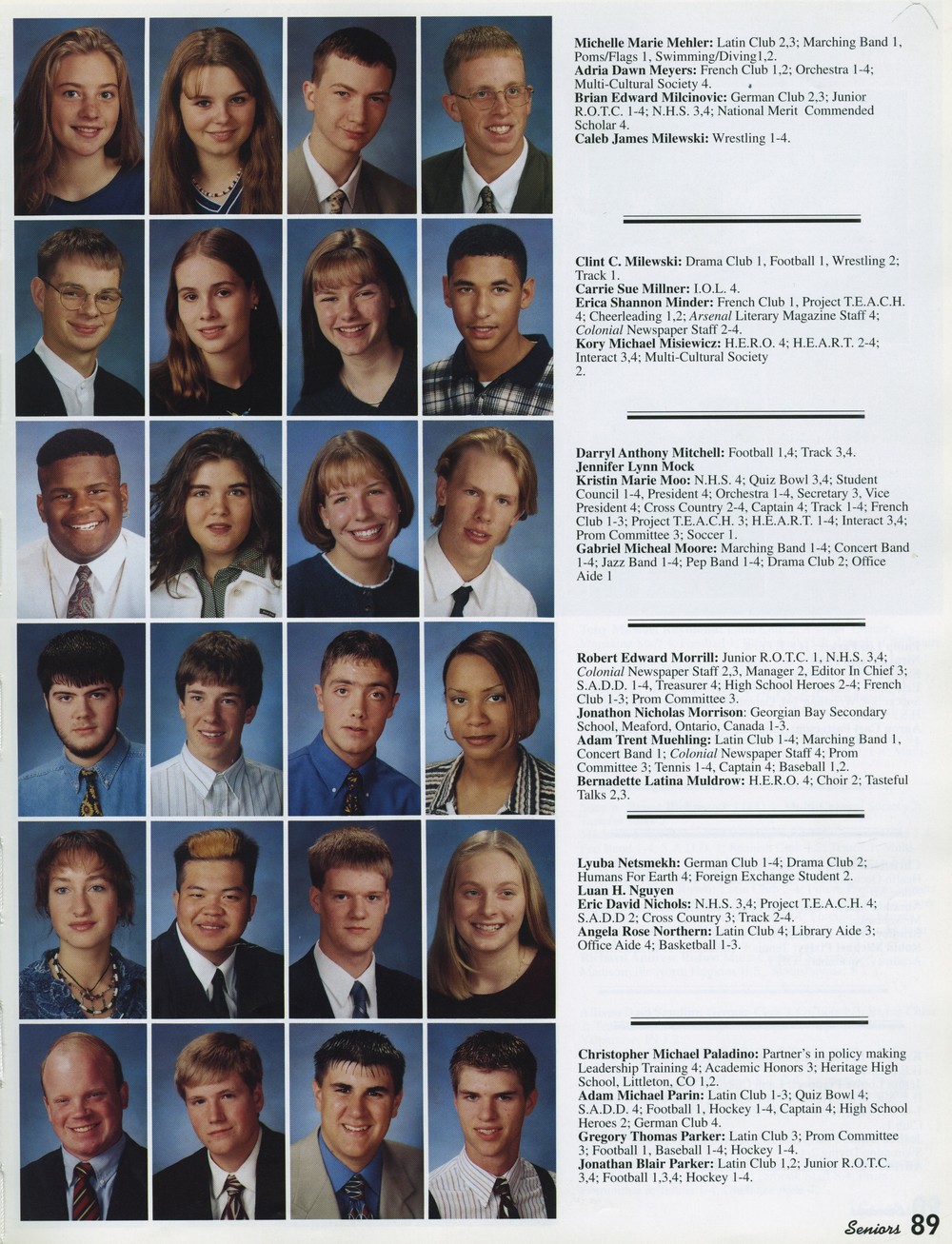 Michelle Marie Mehler: Latin Club 2,3; Marching Band 1, Poms/Flags 1, Swimming/Diving1,2.
Adria Dawn Meyers: French Club 1,2; Orchestra 1-4; Multi-Cultural Society 4.
Brian Edward Milcinovic: German Club 2,3; Junior R.O.T.C. 1-4; N.H.S. 3,4; National Merit Commended Scholar 4.
Caleb James Milewski: Wrestling 1-4.

Clint C. Milewski: Drama Club 1, Football 1, Wrestling 2; Track 1.
Carrie Sue Millner: I.O.L. 4.
Erica Shannon Minder: French Club 1, Project T.E.A.C.H. 4; Cheerleading 1,2; Arsenal Literary Magazine Staff 4; Colonial Newspaper Staff 2-4.
Kory Michael Misiewicz: H.E.R.O. 4; H.E.A.R.T. 2-4; Interact 3,4; Multi-Cultural Society 2.

Darryl Anthony Mitchell: Football 1,4; Track 3,4.
Jennifer Lynn Mock
Kristin Marie Moo: N.H.S. 4; Quiz Bowl 3,4; Student Council 1-4, President 4; Orchestra 1-4, Secretary 3, Vice President 4; Cross Country 2-4, Captain 4; Track 1-4; French Club 1-3; Project T.E.A.C.H. 3; H.E.A.R.T. 1-4; Interact 3,4; Prom Committee 3; Soccer 1.
Gabriel Micheal Moore: Marching Band 1-4; Concert Band 1-4; Jazz Band 1-4; Pep Band 1-4; Drama Club 2; Office Aide 1

Robert Edward Morrill: Junior R.O.T.C. 1, N.H.S. 3,4; Colonial Newspaper Staff 2,3, Manager 2, Editor In Chief 3; S.A.D.D. 1-4, Treasurer 4; High School Heroes 2-4; French Club 1-3; Prom Committee 3.
Jonathon Nicholas Morrison: Georgian Bay Secondary School, Meaford, Ontario, Canada 1-3.
Adam Trent Muehling: Latin Club 1-4; Marching Band 1, Concert Band 1; Colonial Newspaper Staff 4; Prom Committee 3; Tennis 1-4, Captain 4; Baseball 1,2.
Bernadette Latina Muldrow: H.E.R.O. 4; Choir 2; Tasteful Talks 2,3.

Lyuba Netsmekh: German Club 1-4; Drama Club 2; Humans For Earth 4; Foreign Exchange Student 2.
Luan H. Nguyen
Eric David Nichols: N.H.S. 3,4; Project T.E.A.C.H. 4; S.A.D.D 2; Cross Country 3; Track 2-4.
Angela Rose Northern: Latin Club 4; Library Aide 3; Office Aide 4; Basketball 1-3.

Christopher Michael Paladino: Partner's in policy making Leadership Training 4; Academic Honors 3; Heritage High School, Littleton, CO 1,2.
Adam Michael Parin: Latin Club 1-3; Quiz Bowl 4; S.A.D.D. 4; Football 1, Hockey 1-4, Captain 4; High School Heroes 2; German Club 4.
Gregory Thomas Parker: Latin Club 3; Prom Committee 3; Football 1, Baseball 1-4; Hockey 1-4.
Jonathan Blair Parker: Latin Club 1,2; Junior R.O.T.C. 3,4; Football 1,3,4; Hockey 1-4.

Seniors 89